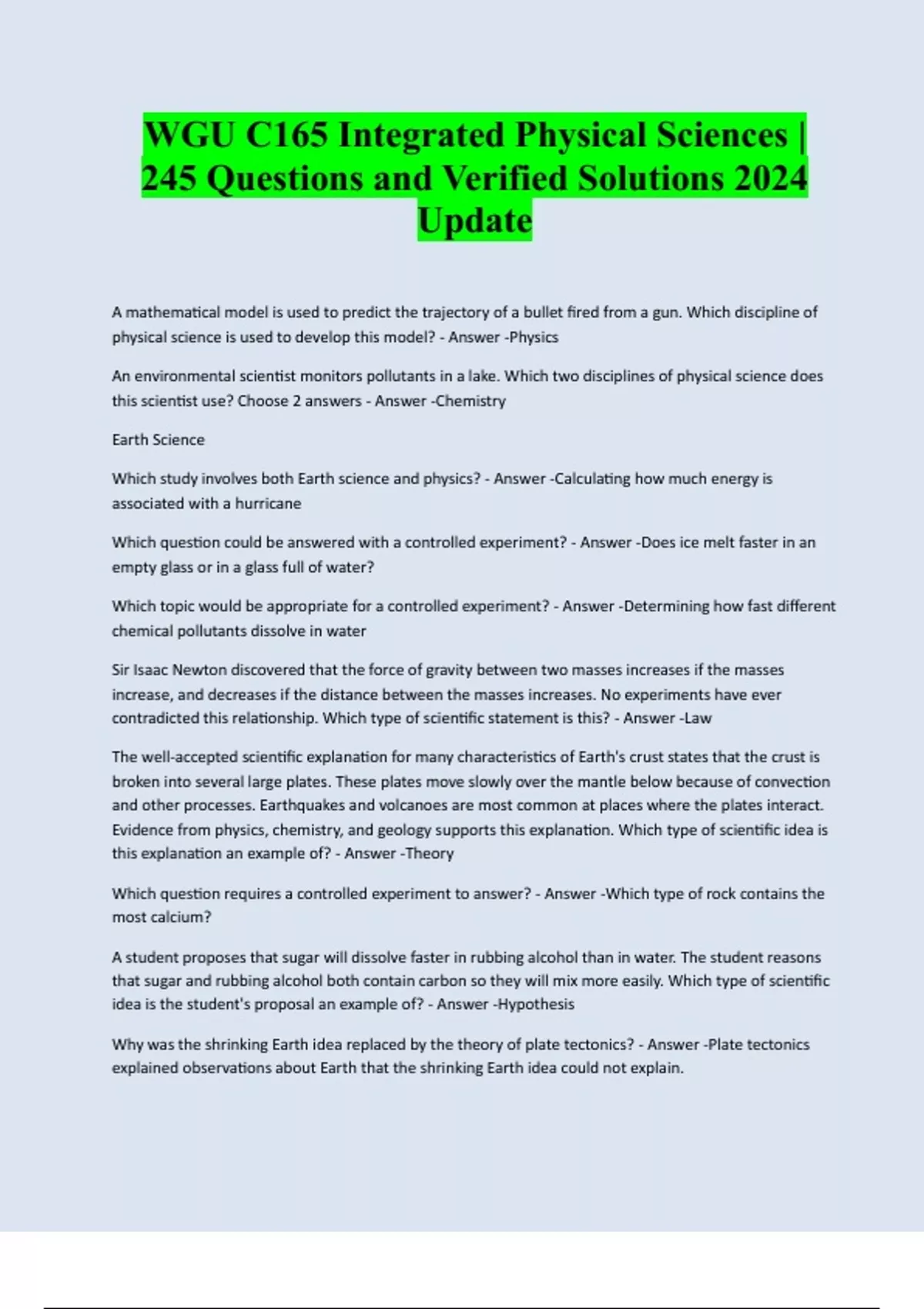 WGU C165 Integrated Physical Sciences | 245 Questions and Verified Solutions 2024 Update

A mathematical model is used to predict the trajectory of a bullet fired from a gun. Which discipline of physical science is used to develop this model? - Answer -Physics

An environmental scientist monitors pollutants in a lake. Which two disciplines of physical science does this scientist use? Choose 2 answers - Answer -Chemistry

Earth Science

Which study involves both Earth science and physics? - Answer -Calculating how much energy is associated with a hurricane

Which question could be answered with a controlled experiment? - Answer -Does ice melt faster in an empty glass or in a glass full of water?

Which topic would be appropriate for a controlled experiment? - Answer -Determining how fast different chemical pollutants dissolve in water

Sir Isaac Newton discovered that the force of gravity between two masses increases if the masses increase, and decreases if the distance between the masses increases. No experiments have ever contradicted this relationship. Which type of scientific statement is this? - Answer -Law

The well-accepted scientific explanation for many characteristics of Earth's crust states that the crust is broken into several large plates. These plates move slowly over the mantle below because of convection and other processes. Earthquakes and volcanoes are most common at places where the plates interact. Evidence from physics, chemistry, and geology supports this explanation. Which type of scientific idea is this explanation an example of? - Answer -Theory

Which question requires a controlled experiment to answer? - Answer -Which type of rock contains the most calcium?

A student proposes that sugar will dissolve faster in rubbing alcohol than in water. The student reasons that sugar and rubbing alcohol both contain carbon so they will mix more easily. Which type of scientific idea is the student's proposal an example of? - Answer -Hypothesis

Why was the shrinking Earth idea replaced by the theory of plate tectonics? - Answer -Plate tectonics explained observations about Earth that the shrinking Earth idea could not explain.